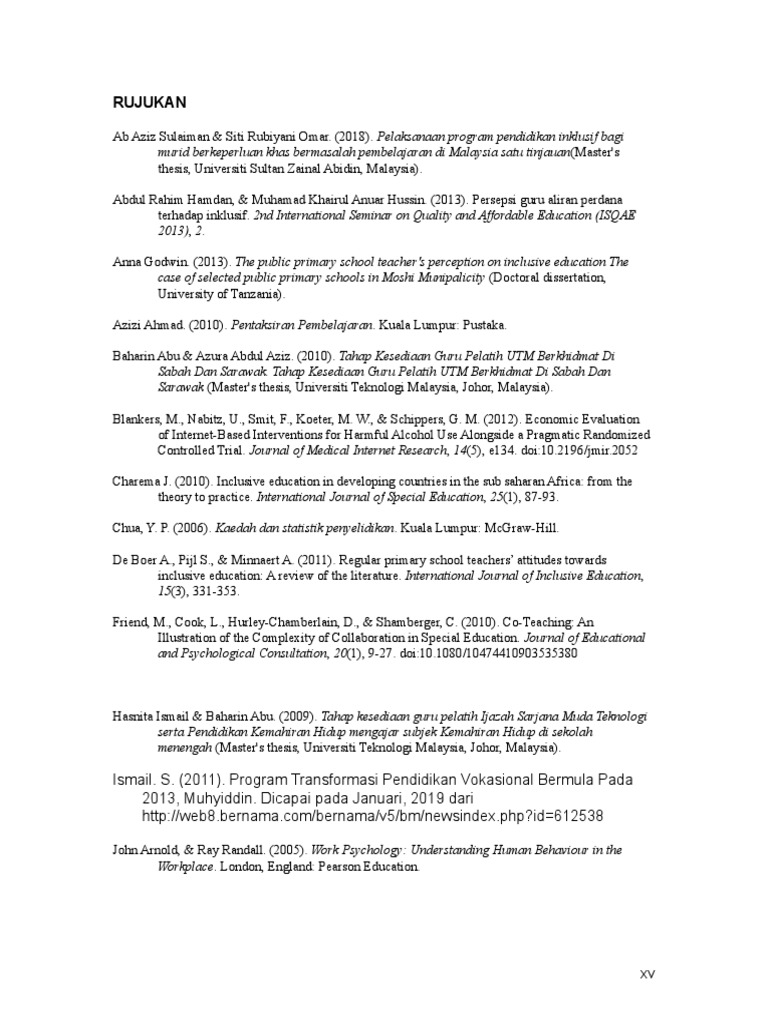 RUJUKAN

Ab Aziz Sulaiman & Siti Rubiyani Omar. (2018). Pelaksanaan program pendidikan inklusif bagi murid berkeperluan khas bermasalah pembelajaran di Malaysia satu tinjauan(Master's thesis, Universiti Sultan Zainal Abidin, Malaysia).

Abdul Rahim Hamdan, & Muhamad Khairul Anuar Hussin. (2013). Persepsi guru aliran perdana terhadap inklusif. 2nd International Seminar on Quality and Affordable Education (ISQAE 2013), 2.

Anna Godwin. (2013). The public primary school teacher's perception on inclusive education The case of selected public primary schools in Moshi Munipalicity (Doctoral dissertation, University of Tanzania).

Azizi Ahmad. (2010). Pentaksiran Pembelajaran. Kuala Lumpur: Pustaka.

Baharin Abu & Azura Abdul Aziz. (2010). Tahap Kesediaan Guru Pelatih UTM Berkhidmat Di Sabah Dan Sarawak. Tahap Kesediaan Guru Pelatih UTM Berkhidmat Di Sabah Dan Sarawak (Master's thesis, Universiti Teknologi Malaysia, Johor, Malaysia).

Blankers, M., Nabitz, U., Smit, F., Koeter, M. W., & Schippers, G. M. (2012). Economic Evaluation of Internet-Based Interventions for Harmful Alcohol Use Alongside a Pragmatic Randomized Controlled Trial. Journal of Medical Internet Research, 14(5), e134. doi:10.2196/jmir.2052

Charema J. (2010). Inclusive education in developing countries in the sub saharan Africa: from the theory to practice. International Journal of Special Education, 25(1), 87-93.

Chua, Y. P. (2006). Kaedah dan statistik penyelidikan. Kuala Lumpur: McGraw-Hill.

De Boer A., Pijl S., & Minnaert A. (2011). Regular primary school teachers' attitudes towards inclusive education: A review of the literature. International Journal of Inclusive Education, 15(3), 331-353.

Friend, M., Cook, L., Hurley-Chamberlain, D., & Shamberger, C. (2010). Co-Teaching: An Illustration of the Complexity of Collaboration in Special Education. Journal of Educational and Psychological Consultation, 20(1), 9-27. doi:10.1080/10474410903535380

Hasnita Ismail & Baharin Abu. (2009). Tahap kesediaan guru pelatih Ijazah Sarjana Muda Teknologi serta Pendidikan Kemahiran Hidup mengajar subjek Kemahiran Hidup di sekolah menengah (Master's thesis, Universiti Teknologi Malaysia, Johor, Malaysia).

Ismail. S. (2011). Program Transformasi Pendidikan Vokasional Bermula Pada 2013, Muhyiddin. Dicapai pada Januari, 2019 dari http://web8.bernama.com/bernama/v5/bm/newsindex.php?id=612538

John Arnold, & Ray Randall. (2005). Work Psychology: Understanding Human Behaviour in the Workplace. London, England: Pearson Education.

xv